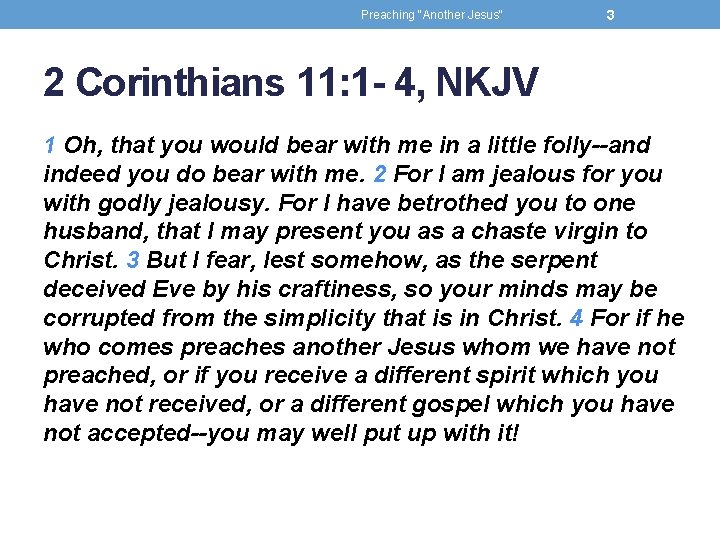 Preaching "Another Jesus" 3

2 Corinthians 11:1- 4, NKJV

1 Oh, that you would bear with me in a little folly--and indeed you do bear with me. 2 For I am jealous for you with godly jealousy. For I have betrothed you to one husband, that I may present you as a chaste virgin to Christ. 3 But I fear, lest somehow, as the serpent deceived Eve by his craftiness, so your minds may be corrupted from the simplicity that is in Christ. 4 For if he who comes preaches another Jesus whom we have not preached, or if you receive a different spirit which you have not received, or a different gospel which you have not accepted--you may well put up with it!